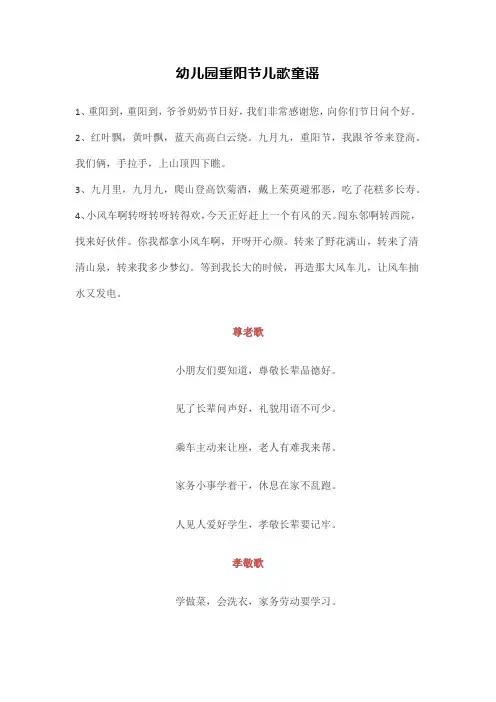 幼儿园重阳节儿歌童谣

1、重阳到，重阳到，爷爷奶奶节日好，我们非常感谢您，向你们节日问个好。

2、红叶飘，黄叶飘，蓝天高高白云绕。九月九，重阳节，我跟爷爷来登高。我们俩，手拉手，上山顶四下瞧。

3、九月里，九月九，爬山登高饮菊酒，戴上茱萸避邪恶，吃了花糕多长寿。

4、小风车啊转呀转呀转得欢，今天正好赶上一个有风的天。闯东邻啊转西院，找来好伙伴。你我都拿小风车啊，开呀开心颜。转来了野花满山，转来了清清山泉，转来我多少梦幻。等到我长大的时候，再造那大风车儿，让风车抽水又发电。

尊老歌

小朋友们要知道，尊敬长辈品德好。

见了长辈问声好，礼貌用语不可少。

乘车主动来让座，老人有难我来帮。

家务小事学着干，休息在家不乱跑。

人见人爱好学生，孝敬长辈要记牢。

孝敬歌

学做菜，会洗衣，家务劳动要学习。